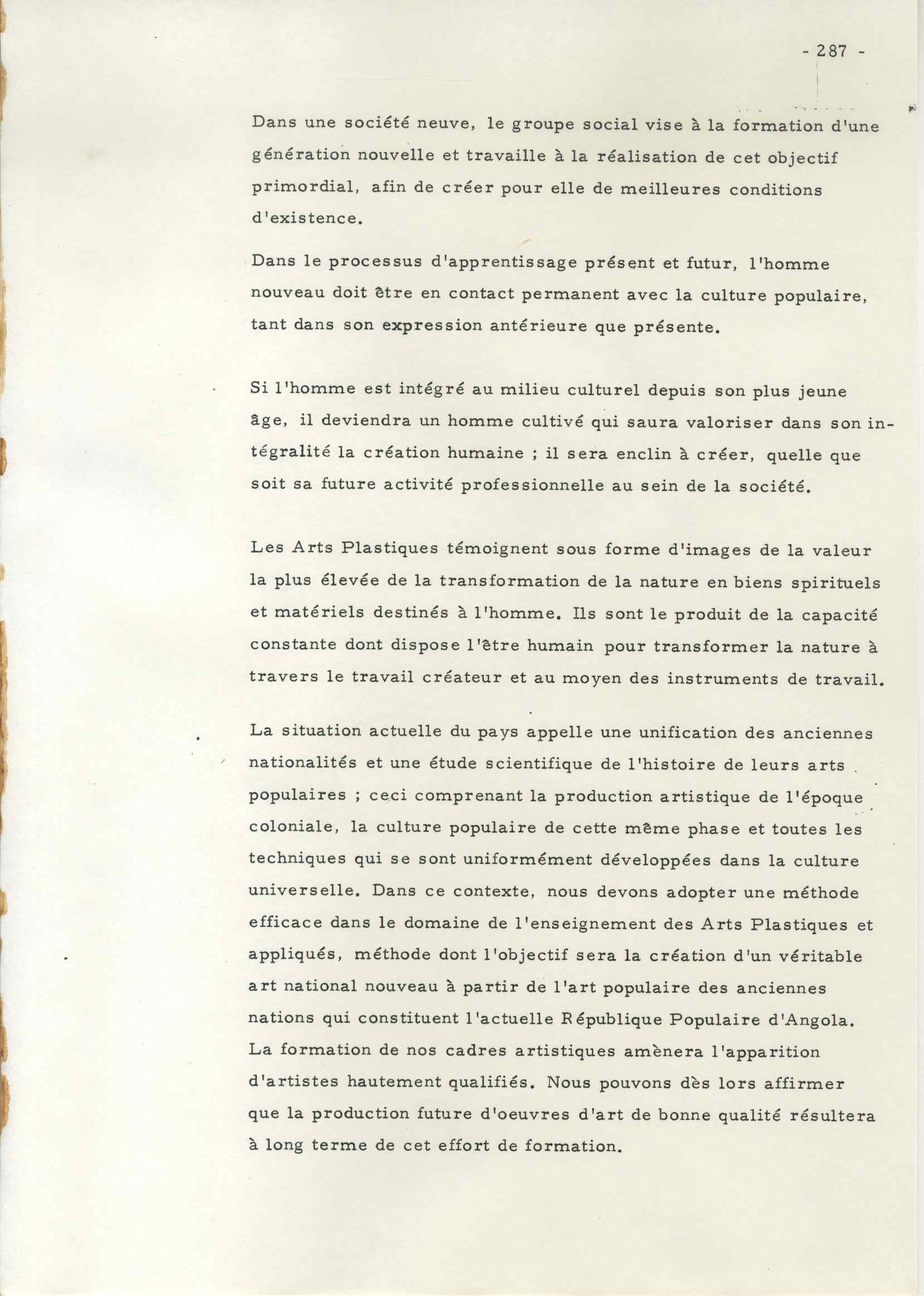 - 287 -

Dans une société neuve, le groupe social vise à la formation d'une génération nouvelle et travaille à la réalisation de cet objectif primordial, afin de créer pour elle de meilleures conditions d'existence.

Dans le processus d'apprentissage présent et futur, l'homme nouveau doit être en contact permanent avec la culture populaire, tant dans son expression antérieure que présente.

Si l'homme est intégré au milieu culturel depuis son plus jeune âge, il deviendra un homme cultivé qui saura valoriser dans son intégralité la création humaine ; il sera enclin à créer, quelle que soit sa future activité professionnelle au sein de la société.

Les Arts Plastiques témoignent sous forme d'images de la valeur la plus élevée de la transformation de la nature en biens spirituels et matériels destinés à l'homme. Ils sont le produit de la capacité constante dont dispose l'être humain pour transformer la nature à travers le travail créateur et au moyen des instruments de travail.

La situation actuelle du pays appelle une unification des anciennes nationalités et une étude scientifique de l'histoire de leurs arts populaires ; ceci comprenant la production artistique de l'époque coloniale, la culture populaire de cette même phase et toutes les techniques qui se sont uniformément développées dans la culture universelle. Dans ce contexte, nous devons adopter une méthode efficace dans le domaine de l'enseignement des Arts Plastiques et appliqués, méthode dont l'objectif sera la création d'un véritable art national nouveau à partir de l'art populaire des anciennes nations qui constituent l'actuelle République Populaire d'Angola. La formation de nos cadres artistiques amènera l'apparition d'artistes hautement qualifiés. Nous pouvons dès lors affirmer que la production future d'oeuvres d'art de bonne qualité résultera à long terme de cet effort de formation.